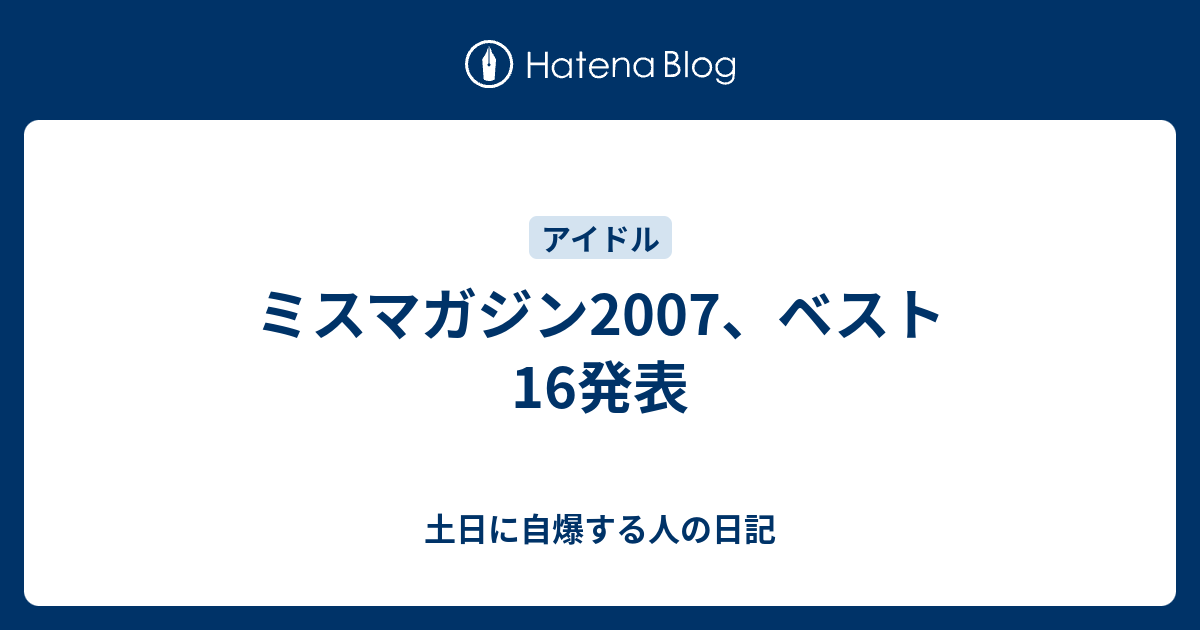 Hatena Blog

アイドル

ミスマガジン2007、ベスト16発表

土日に自爆する人の日記